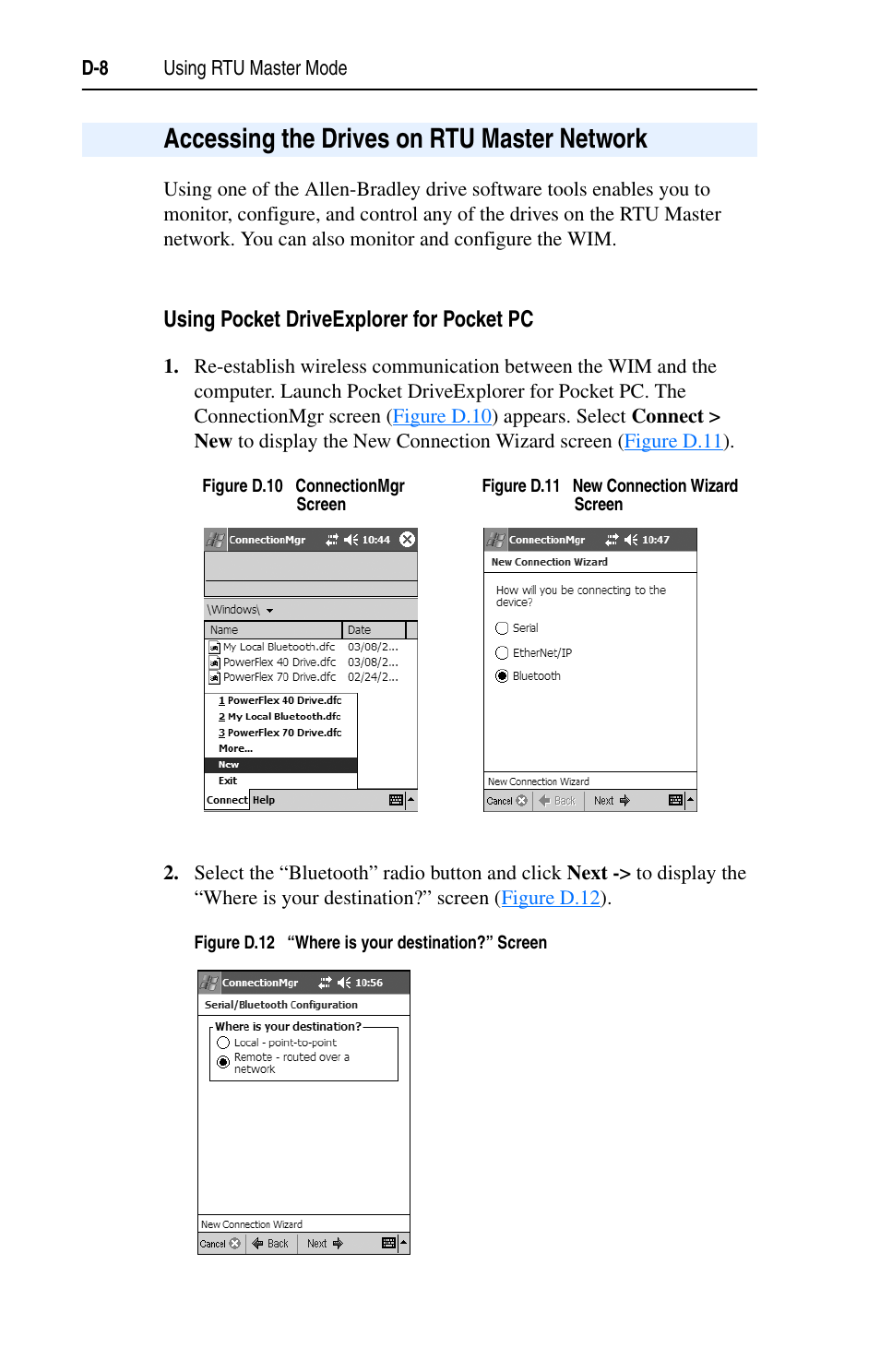 D-8 Using RTU Master Mode

Accessing the Drives on RTU Master Network

Using one of the Allen-Bradley drive software tools enables you to monitor, configure, and control any of the drives on the RTU Master network. You can also monitor and configure the WIM.

Using Pocket DriveExplorer for Pocket PC

1. Re-establish wireless communication between the WIM and the computer. Launch Pocket DriveExplorer for Pocket PC. The ConnectionMgr screen (Figure D.10) appears. Select Connect > New to display the New Connection Wizard screen (Figure D.11).

Figure D.10 ConnectionMgr Screen

ConnectionMgr 10:44

\Windows\

| Name | Date |
|---|---|
| My Local Bluetooth.dfc | 03/08/2... |
| PowerFlex 40 Drive.dfc | 03/08/2... |
| PowerFlex 70 Drive.dfc | 02/24/2... |

1 PowerFlex 40 Drive.dfc
2 My Local Bluetooth.dfc
3 PowerFlex 70 Drive.dfc
More...
New
Exit
Connect Help

Figure D.11 New Connection Wizard Screen

ConnectionMgr 10:47
New Connection Wizard
How will you be connecting to the device?
Serial
EtherNet/IP
Bluetooth
New Connection Wizard
Cancel Back Next

2. Select the “Bluetooth” radio button and click Next -> to display the “Where is your destination?” screen (Figure D.12).

Figure D.12 “Where is your destination?” Screen

ConnectionMgr 10:56
Serial/Bluetooth Configuration
Where is your destination?
Local - point-to-point
Remote - routed over a network
New Connection Wizard
Cancel Back Next